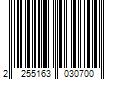 2 255163 030700